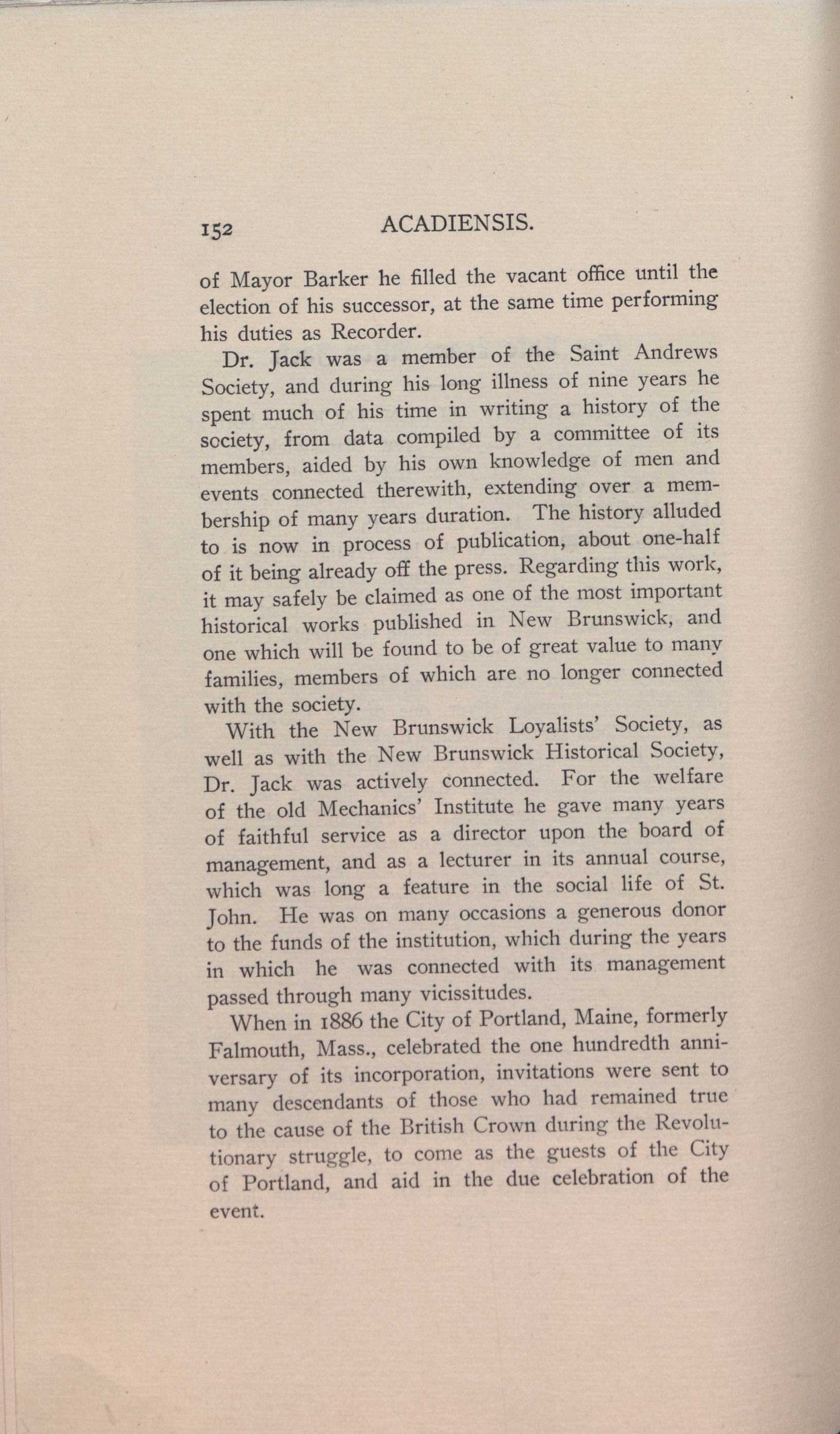 152 ACADIENSIS.

of Mayor Barker he filled the vacant office until the election of his successor, at the same time performing his duties as Recorder.

Dr. Jack was a member of the Saint Andrews Society, and during his long illness of nine years he spent much of his time in writing a history of the society, from data compiled by a committee of its members, aided by his own knowledge of men and events connected therewith, extending over a membership of many years duration. The history alluded to is now in process of publication, about one-half of it being already off the press. Regarding this work, it may safely be claimed as one of the most important historical works published in New Brunswick, and one which will be found to be of great value to many families, members of which are no longer connected with the society.

With the New Brunswick Loyalists' Society, as well as with the New Brunswick Historical Society, Dr. Jack was actively connected. For the welfare of the old Mechanics' Institute he gave many years of faithful service as a director upon the board of management, and as a lecturer in its annual course, which was long a feature in the social life of St. John. He was on many occasions a generous donor to the funds of the institution, which during the years in which he was connected with its management passed through many vicissitudes.

When in 1886 the City of Portland, Maine, formerly Falmouth, Mass., celebrated the one hundredth anniversary of its incorporation, invitations were sent to many descendants of those who had remained true to the cause of the British Crown during the Revolutionary struggle, to come as the guests of the City of Portland, and aid in the due celebration of the event.